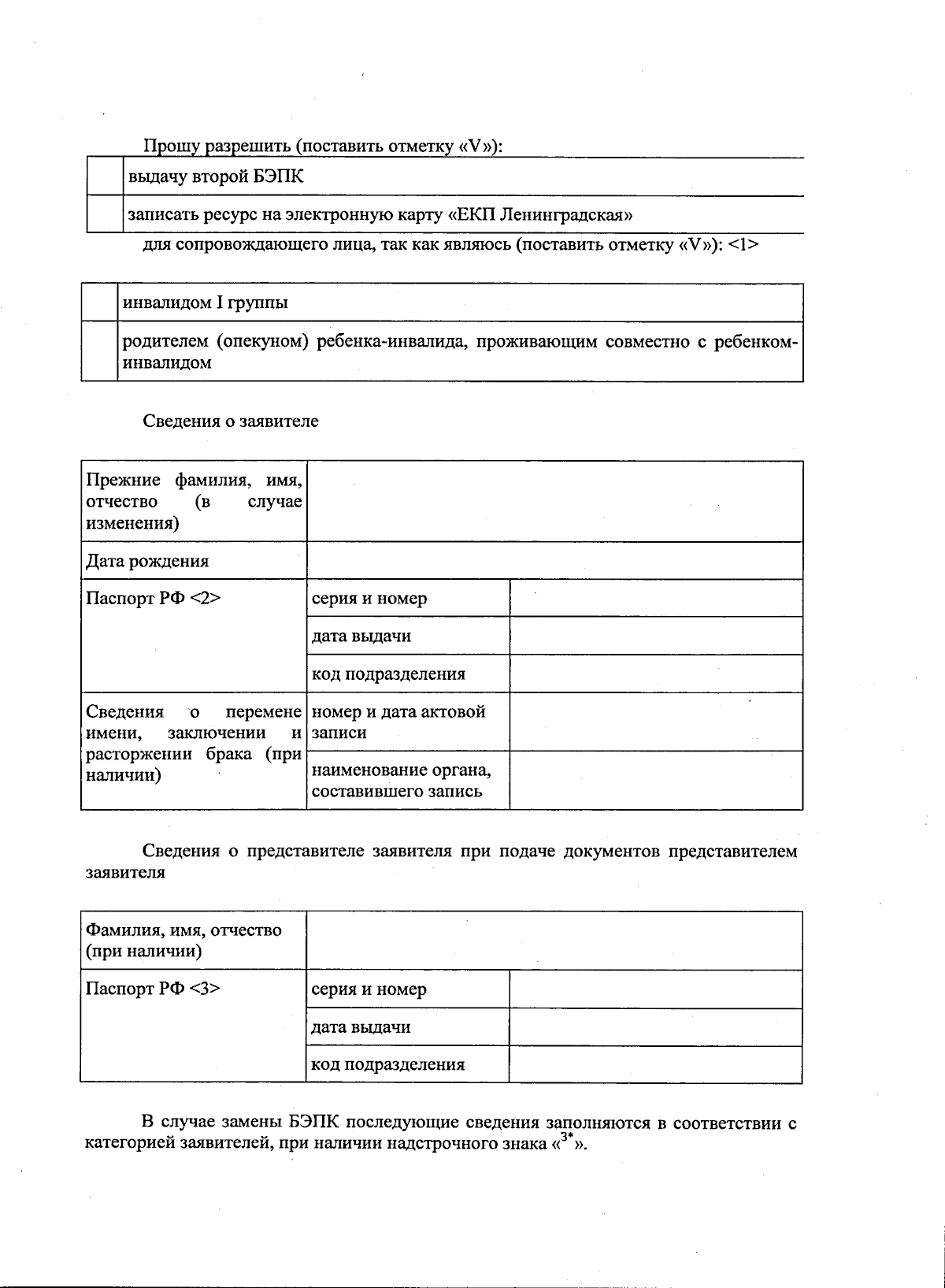 Прошу разрешить (поставить отметку «V»):

| | |
|---|---|
| | выдачу второй БЭПК |
| | записать ресурс на электронную карту «ЕКП Ленинградская» |

для сопровождающего лица, так как являюсь (поставить отметку «V»): <1>

| | |
|---|---|
| | инвалидом I группы |
| | родителем (опекуном) ребенка-инвалида, проживающим совместно с ребенком-инвалидом |

Сведения о заявителе

| | | |
|---|---|---|
| Прежние фамилия, имя, отчество (в случае изменения) | | |
| Дата рождения | | |
| Паспорт РФ <2> | серия и номер | |
| | дата выдачи | |
| | код подразделения | |
| Сведения о перемене имени, заключении и расторжении брака (при наличии) | номер и дата актовой записи | |
| | наименование органа, составившего запись | |

Сведения о представителе заявителя при подаче документов представителем заявителя

| | | |
|---|---|---|
| Фамилия, имя, отчество (при наличии) | | |
| Паспорт РФ <3> | серия и номер | |
| | дата выдачи | |
| | код подразделения | |

В случае замены БЭПК последующие сведения заполняются в соответствии с категорией заявителей, при наличии надстрочного знака «$^{3*}$».